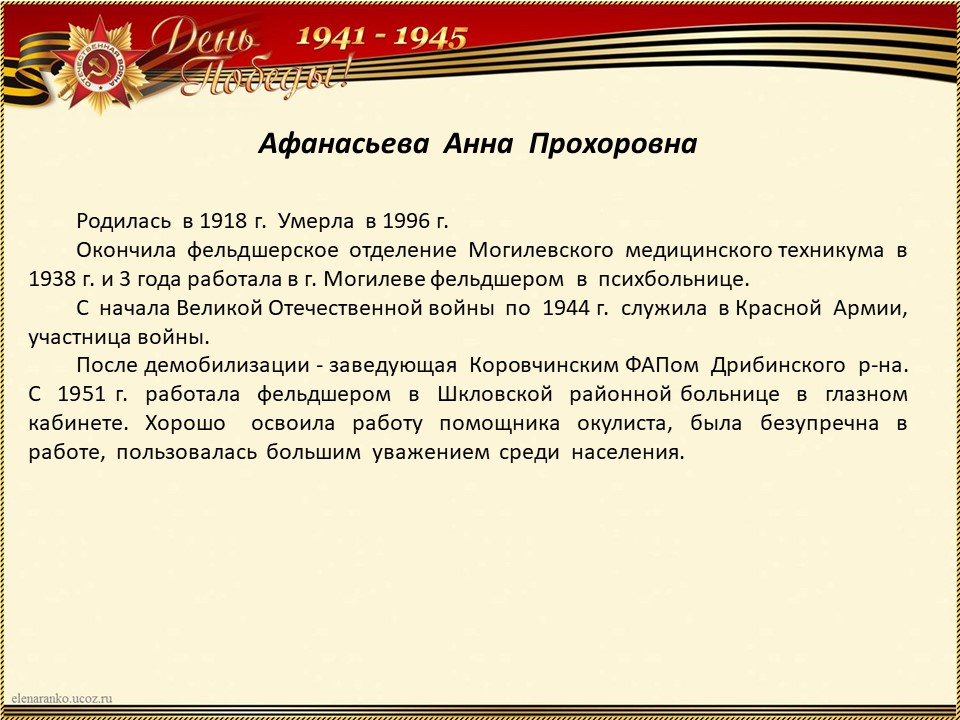 ОТЕЧЕСТВЕННАЯ ВОЙНА

День Победы!

1941 - 1945

Афанасьева Анна Прохоровна

Родилась в 1918 г. Умерла в 1996 г.

Окончила фельдшерское отделение Могилевского медицинского техникума в 1938 г. и 3 года работала в г. Могилеве фельдшером в психбольнице.

С начала Великой Отечественной войны по 1944 г. служила в Красной Армии, участница войны.

После демобилизации - заведующая Коровчинским ФАПом Дрибинского р-на. С 1951 г. работала фельдшером в Шкловской районной больнице в глазном кабинете. Хорошо освоила работу помощника окулиста, была безупречна в работе, пользовалась большим уважением среди населения.

elenaranko.ucoz.ru